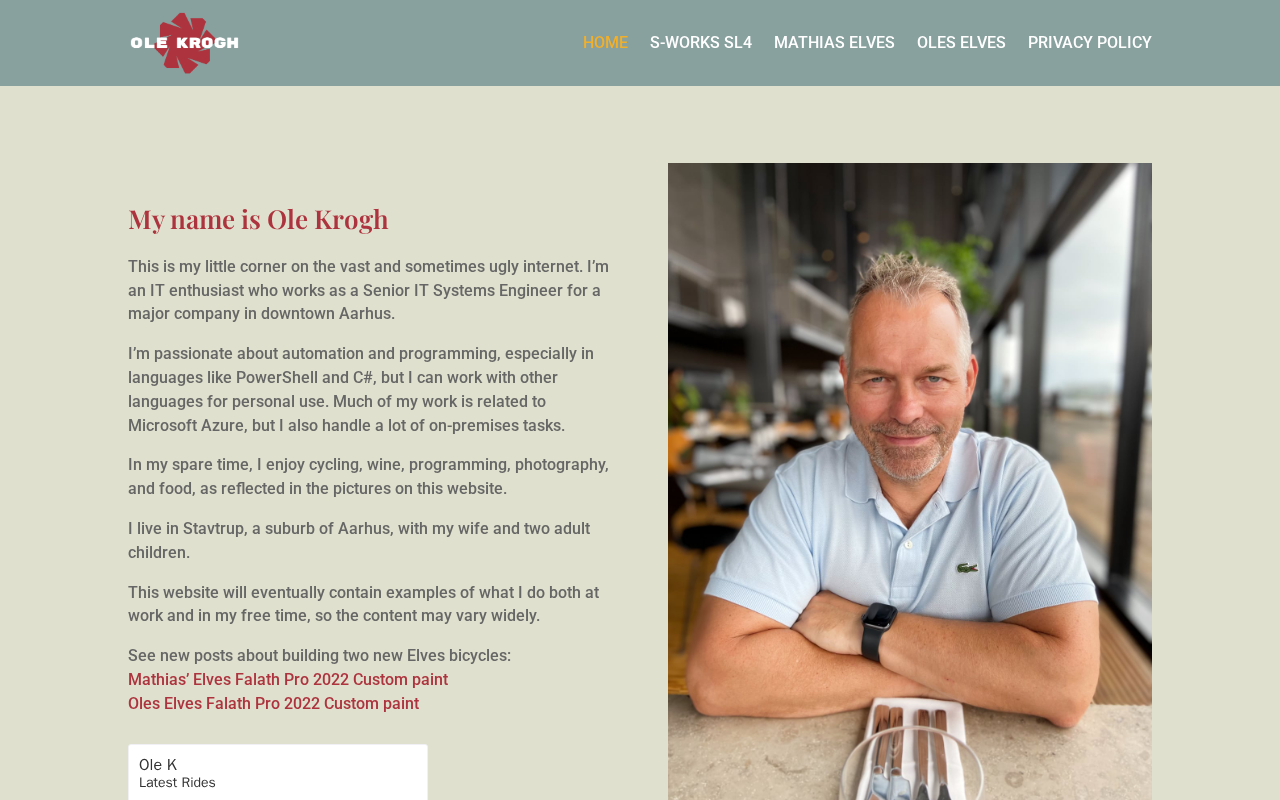 OLE KROGH

HOME S-WORKS SL4 MATHIAS ELVES OLES ELVES PRIVACY POLICY

My name is Ole Krogh

This is my little corner on the vast and sometimes ugly internet. I'm an IT enthusiast who works as a Senior IT Systems Engineer for a major company in downtown Aarhus.

I'm passionate about automation and programming, especially in languages like PowerShell and C#, but I can work with other languages for personal use. Much of my work is related to Microsoft Azure, but I also handle a lot of on-premises tasks.

In my spare time, I enjoy cycling, wine, programming, photography, and food, as reflected in the pictures on this website.

I live in Stavtrup, a suburb of Aarhus, with my wife and two adult children.

This website will eventually contain examples of what I do both at work and in my free time, so the content may vary widely.

See new posts about building two new Elves bicycles:
Mathias' Elves Falath Pro 2022 Custom paint
Oles Elves Falath Pro 2022 Custom paint

Ole K
Latest Rides